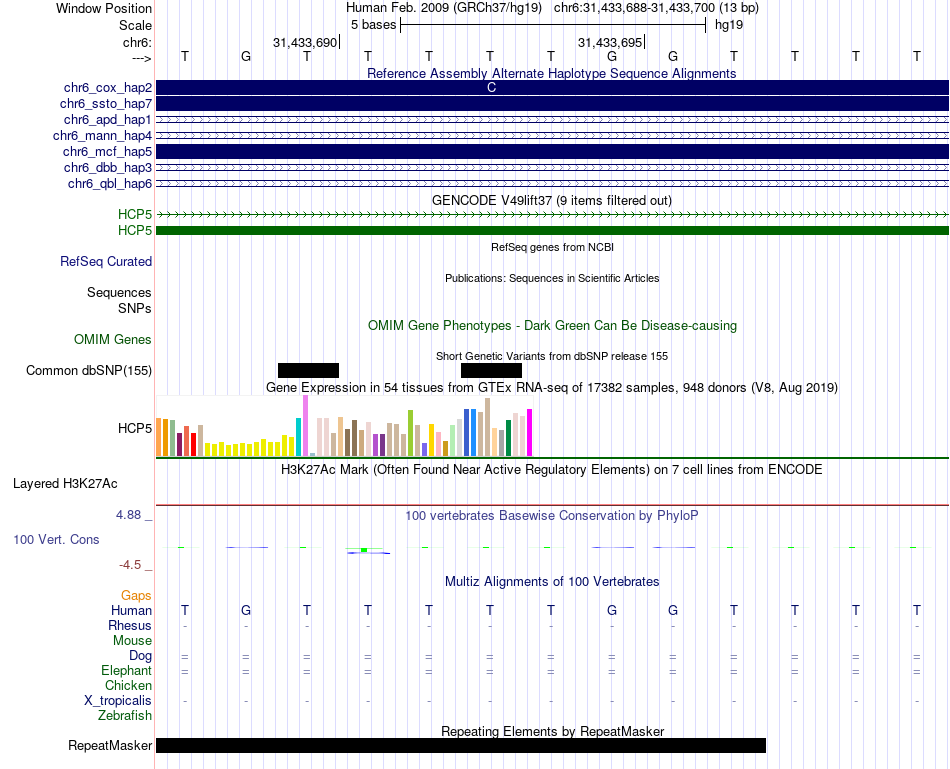 Window Position Human Feb. 2009 (GRCh37/hg19) chr6:31,433,688-31,433,700 (13 bp)
Scale 5 bases hg19
chr6: 31,433,690 31,433,695
---> T G T T T T T G G T T T T

Reference Assembly Alternate Haplotype Sequence Alignments
chr6_cox_hap2 C
chr6_ssto_hap7
chr6_apd_hap1
chr6_mann_hap4
chr6_mcf_hap5
chr6_dbb_hap3
chr6_qbl_hap6

GENCODE V49lift37 (9 items filtered out)
HCP5
HCP5

RefSeq genes from NCBI
RefSeq Curated

Publications: Sequences in Scientific Articles
Sequences
SNPs

OMIM Gene Phenotypes - Dark Green Can Be Disease-causing
OMIM Genes

Short Genetic Variants from dbSNP release 155
Common dbSNP(155)

Gene Expression in 54 tissues from GTEx RNA-seq of 17382 samples, 948 donors (V8, Aug 2019)
HCP5

H3K27Ac Mark (Often Found Near Active Regulatory Elements) on 7 cell lines from ENCODE
Layered H3K27Ac

4.88 _ 100 vertebrates Basewise Conservation by PhyloP
100 Vert. Cons
-4.5 _

Multiz Alignments of 100 Vertebrates
Gaps
Human T G T T T T T G G T T T T
Rhesus - - - - - - - - - - - - -
Mouse
Dog = = = = = = = = = = = = =
Elephant = = = = = = = = = = = = =
Chicken
X_tropicalis - - - - - - - - - - - - -
Zebrafish

Repeating Elements by RepeatMasker
RepeatMasker